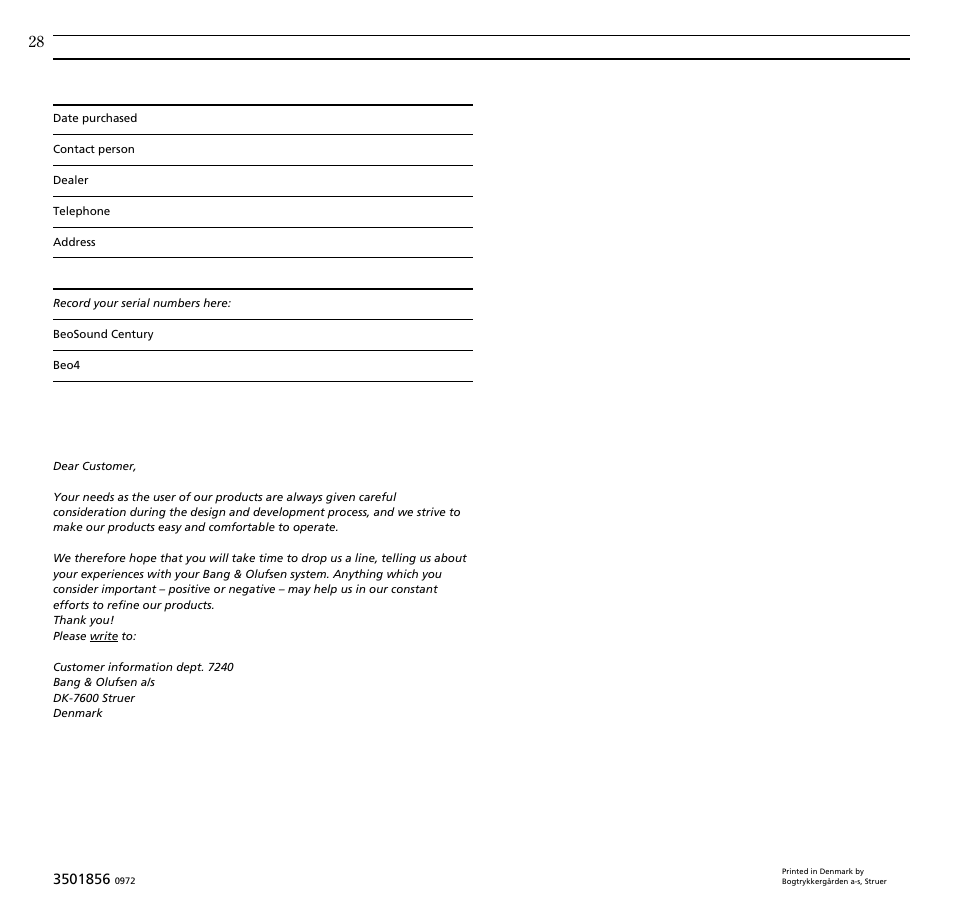 28

Date purchased

Contact person

Dealer

Telephone

Address

Record your serial numbers here:

BeoSound Century

Beo4

Dear Customer,

Your needs as the user of our products are always given careful consideration during the design and development process, and we strive to make our products easy and comfortable to operate.

We therefore hope that you will take time to drop us a line, telling us about your experiences with your Bang & Olufsen system. Anything which you consider important – positive or negative – may help us in our constant efforts to refine our products.
Thank you!
Please write to:

Customer information dept. 7240
Bang & Olufsen a/s
DK-7600 Struer
Denmark

3501856 0972

Printed in Denmark by
Bogtrykkergården a-s, Struer